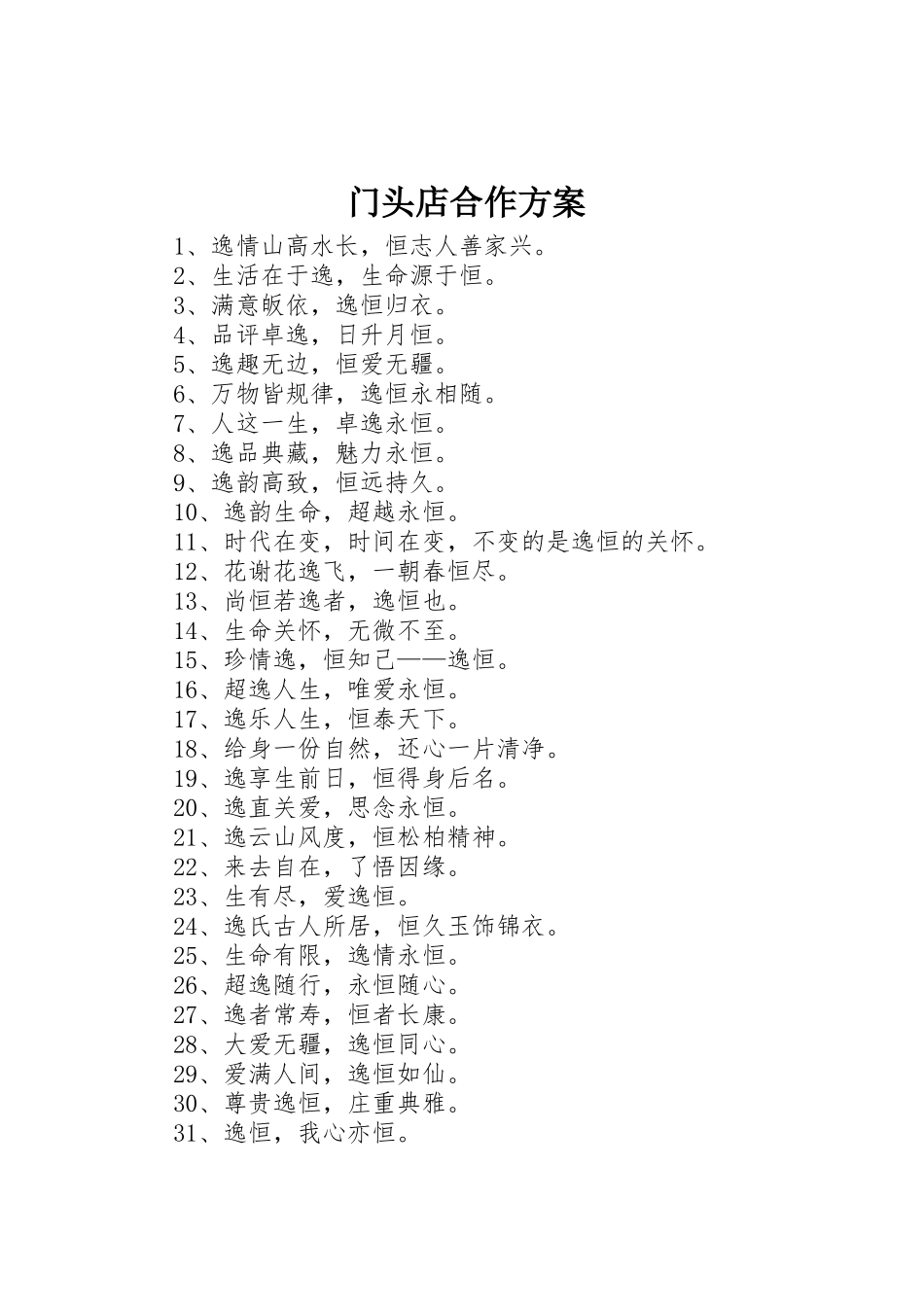 门头店合作方案

1、逸情山高水长，恒志人善家兴。
2、生活在于逸，生命源于恒。
3、满意皈依，逸恒归衣。
4、品评卓逸，日升月恒。
5、逸趣无边，恒爱无疆。
6、万物皆规律，逸恒永相随。
7、人这一生，卓逸永恒。
8、逸品典藏，魅力永恒。
9、逸韵高致，恒远持久。
10、逸韵生命，超越永恒。
11、时代在变，时间在变，不变的是逸恒的关怀。
12、花谢花逸飞，一朝春恒尽。
13、尚恒若逸者，逸恒也。
14、生命关怀，无微不至。
15、珍情逸，恒知己——逸恒。
16、超逸人生，唯爱永恒。
17、逸乐人生，恒泰天下。
18、给身一份自然，还心一片清净。
19、逸享生前日，恒得身后名。
20、逸直关爱，思念永恒。
21、逸云山风度，恒松柏精神。
22、来去自在，了悟因缘。
23、生有尽，爱逸恒。
24、逸氏古人所居，恒久玉饰锦衣。
25、生命有限，逸情永恒。
26、超逸随行，永恒随心。
27、逸者常寿，恒者长康。
28、大爱无疆，逸恒同心。
29、爱满人间，逸恒如仙。
30、尊贵逸恒，庄重典雅。
31、逸恒，我心亦恒。